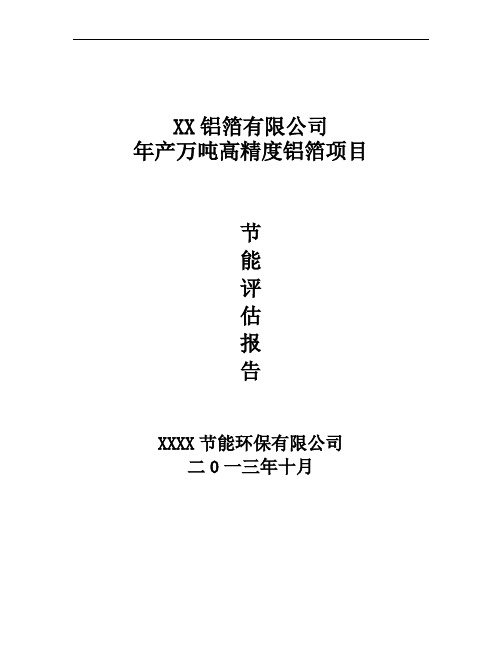 XX 铝箔有限公司
年产万吨高精度铝箔项目

节
能
评
估
报
告

XXXX 节能环保有限公司
二 0 一三年十月